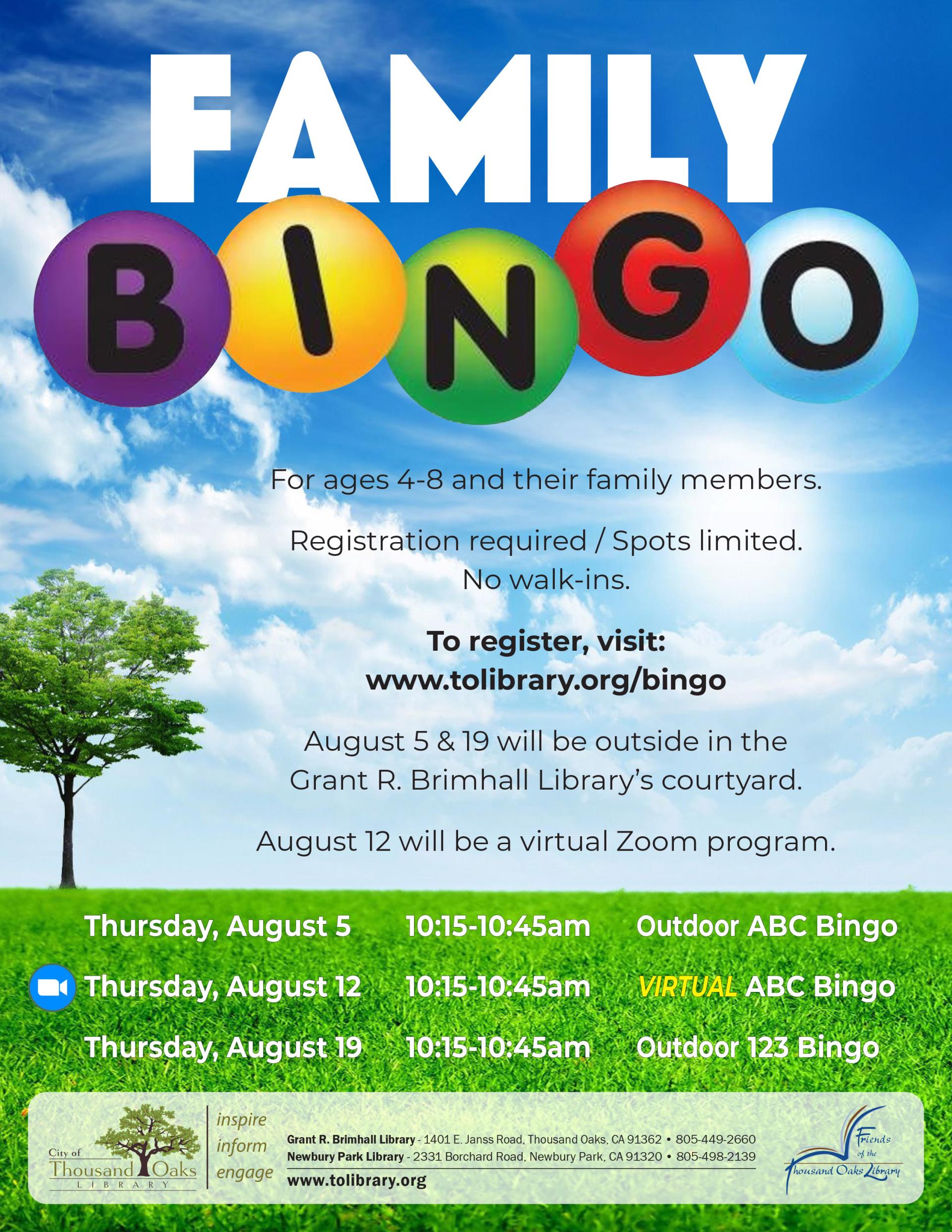 FAMILY
BINGO

For ages 4-8 and their family members.

Registration required / Spots limited. No walk-ins.

To register, visit: www.tolibrary.org/bingo

August 5 & 19 will be outside in the Grant R. Brimhall Library's courtyard.

August 12 will be a virtual Zoom program.

| Thursday, August 5 | 10:15-10:45am | Outdoor ABC Bingo |
|---|---|---|
| Thursday, August 12 | 10:15-10:45am | VIRTUAL ABC Bingo |
| Thursday, August 19 | 10:15-10:45am | Outdoor 123 Bingo |

City of Thousand Oaks LIBRARY

inspire
inform
engage

Grant R. Brimhall Library - 1401 E. Janss Road, Thousand Oaks, CA 91362 • 805-449-2660
Newbury Park Library - 2331 Borchard Road, Newbury Park, CA 91320 • 805-498-2139
www.tolibrary.org

Friends of the Thousand Oaks Library